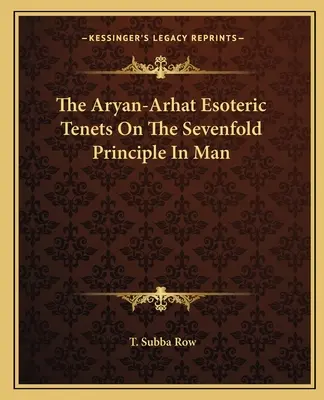 —KESSINGER'S LEGACY REPRINTS—

The Aryan-Arhat Esoteric Tenets On The Sevenfold Principle In Man

T. Subba Row